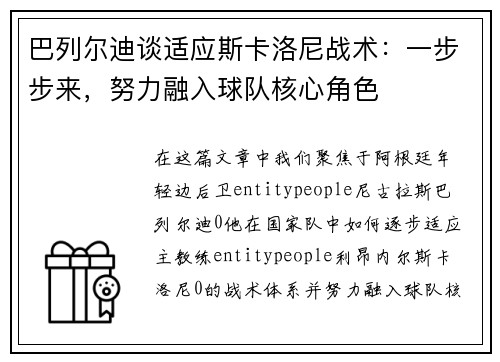 巴列尔迪谈适应斯卡洛尼战术：一步步来，努力融入球队核心角色

在这篇文章中我们聚焦于阿根廷年轻边后卫entitypeople尼古拉斯巴列尔迪0他在国家队中如何逐步适应主教练entitypeople利昂内尔斯卡洛尼0的战术体系并努力融入球队核